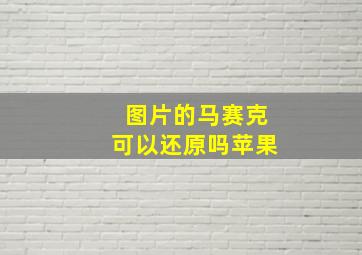 图片的马赛克
可以还原吗苹果